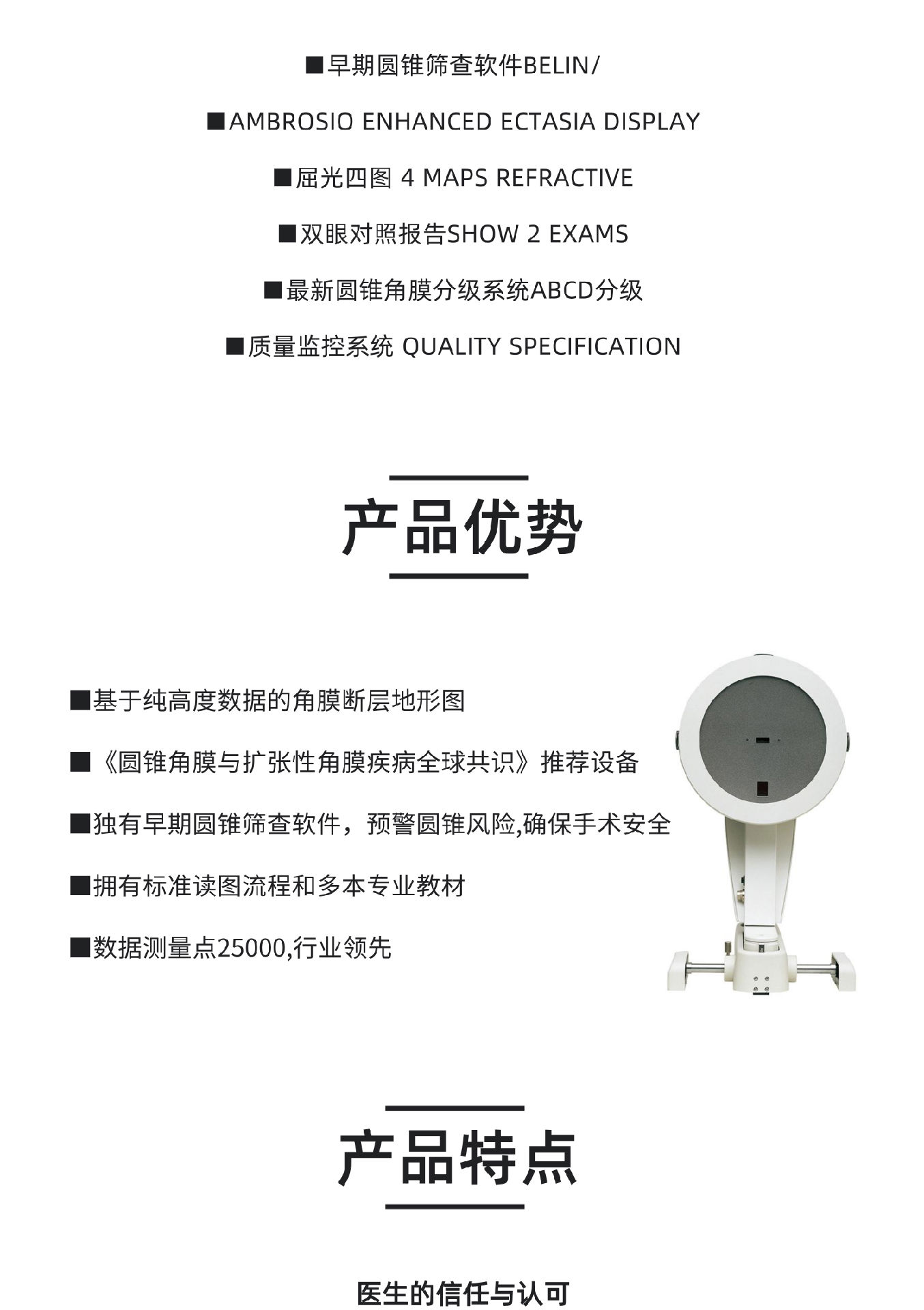 ■早期圆锥筛查软件BELIN/

■AMBROSIO ENHANCED ECTASIA DISPLAY

■屈光四图 4 MAPS REFRACTIVE

■双眼对照报告SHOW 2 EXAMS

■最新圆锥角膜分级系统ABCD分级

■质量监控系统 QUALITY SPECIFICATION

产品优势

■基于纯高度数据的角膜断层地形图

■《圆锥角膜与扩张性角膜疾病全球共识》推荐设备

■独有早期圆锥筛查软件，预警圆锥风险,确保手术安全

■拥有标准读图流程和多本专业教材

■数据测量点25000,行业领先

产品特点

医生的信任与认可